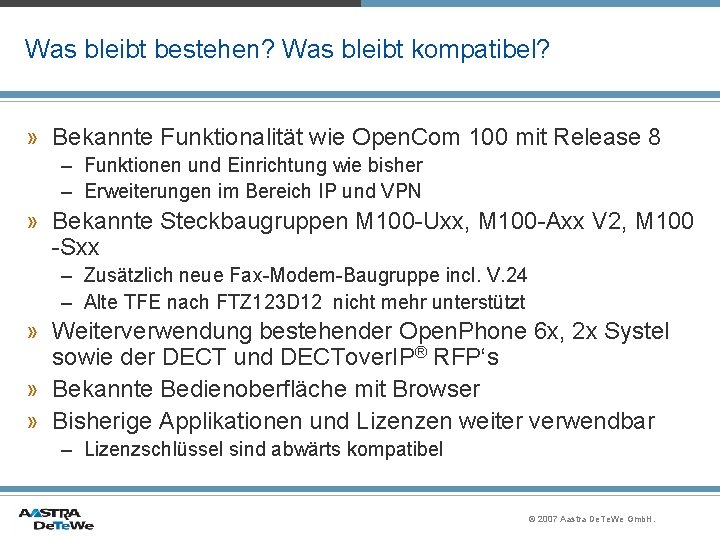 Was bleibt bestehen? Was bleibt kompatibel?

» Bekannte Funktionalität wie OpenCom 100 mit Release 8
- Funktionen und Einrichtung wie bisher
- Erweiterungen im Bereich IP und VPN
» Bekannte Steckbaugruppen M100-Uxx, M100-Axx V2, M100 -Sxx
- Zusätzlich neue Fax-Modem-Baugruppe incl. V.24
- Alte TFE nach FTZ123D12 nicht mehr unterstützt
» Weiterverwendung bestehender OpenPhone 6x, 2x Systel sowie der DECT und DECToverIP® RFP's
» Bekannte Bedienoberfläche mit Browser
» Bisherige Applikationen und Lizenzen weiter verwendbar
- Lizenzschlüssel sind abwärts kompatibel

AASTRA
DeTeWe

© 2007 Aastra DeTeWe GmbH.